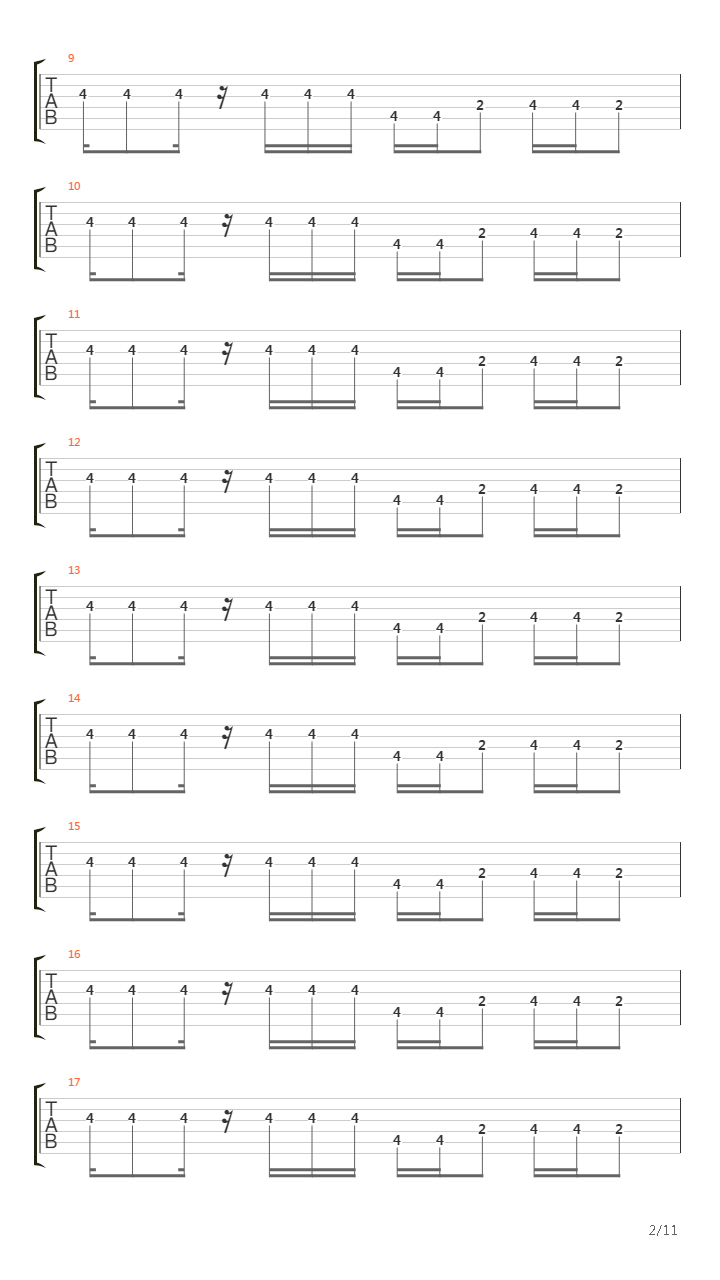 9
T
A
B
4 4 4 4 4 4 4 4 2 4 4 2

10
T
A
B
4 4 4 4 4 4 4 4 2 4 4 2

11
T
A
B
4 4 4 4 4 4 4 4 2 4 4 2

12
T
A
B
4 4 4 4 4 4 4 4 2 4 4 2

13
T
A
B
4 4 4 4 4 4 4 4 2 4 4 2

14
T
A
B
4 4 4 4 4 4 4 4 2 4 4 2

15
T
A
B
4 4 4 4 4 4 4 4 2 4 4 2

16
T
A
B
4 4 4 4 4 4 4 4 2 4 4 2

17
T
A
B
4 4 4 4 4 4 4 4 2 4 4 2

2/11